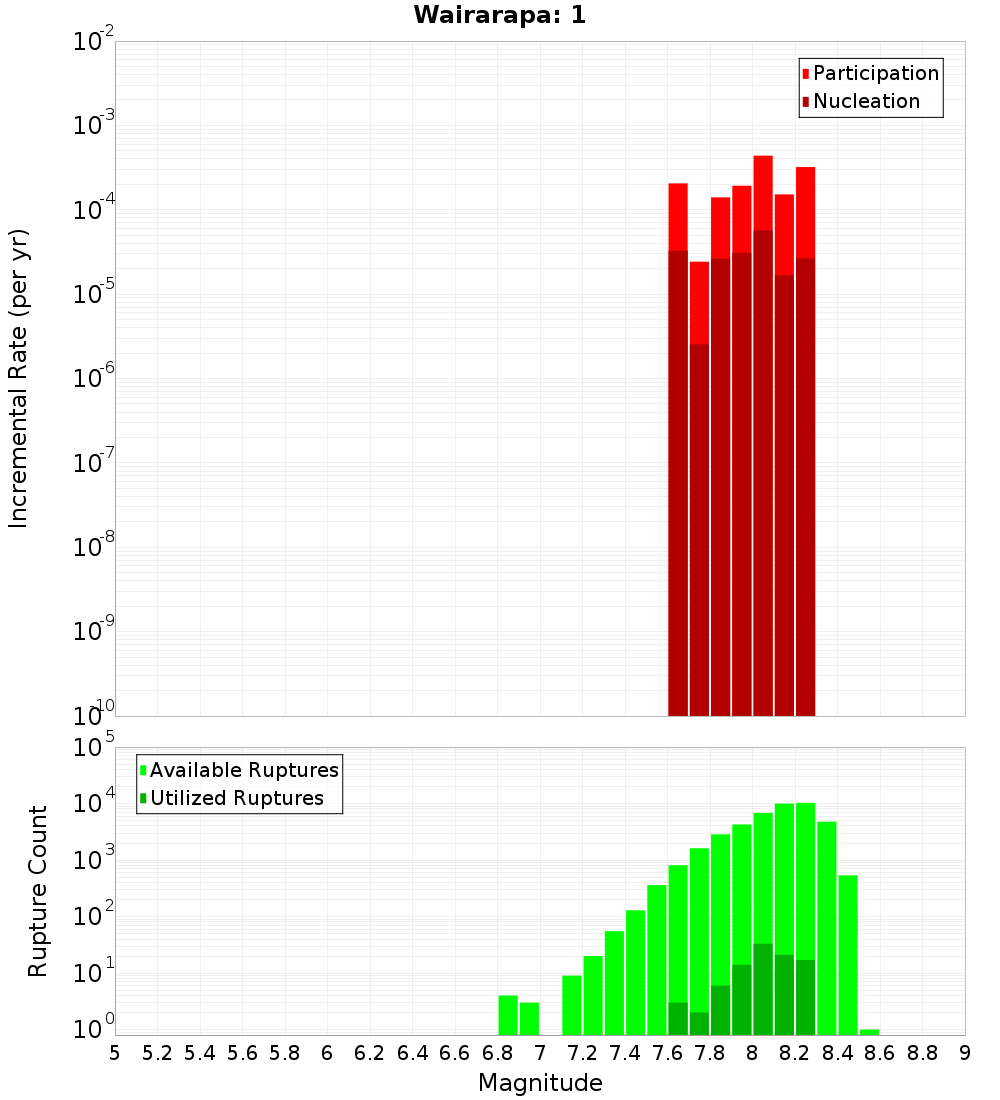 Wairarapa: 1

Participation
Nucleation

Incremental Rate (per yr)

$10^{-2}$
$10^{-3}$
$10^{-4}$
$10^{-5}$
$10^{-6}$
$10^{-7}$
$10^{-8}$
$10^{-9}$
$10^{-10}$

Available Ruptures
Utilized Ruptures

Rupture Count

$10^{5}$
$10^{4}$
$10^{3}$
$10^{2}$
$10^{1}$
$10^{0}$

5 5.2 5.4 5.6 5.8 6 6.2 6.4 6.6 6.8 7 7.2 7.4 7.6 7.8 8 8.2 8.4 8.6 8.8 9

Magnitude